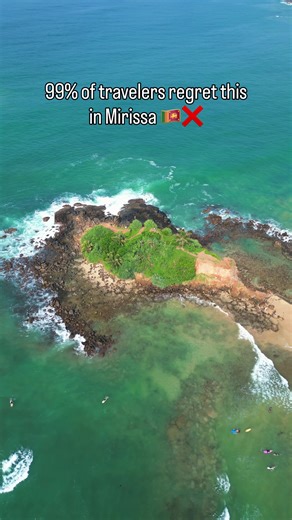 99% of travelers regret this in Mirissa 🇱🇰❌